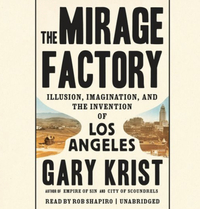 THE MIRAGE FACTORY

ILLUSION, IMAGINATION, AND THE INVENTION OF LOS ANGELES

GARY KRIST

AUTHOR OF EMPIRE OF SIN AND CITY OF SCOUNDRELS

READ BY ROB SHAPIRO | UNABRIDGED